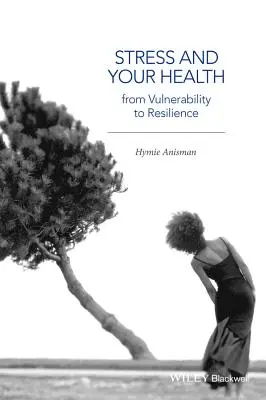 STRESS AND YOUR HEALTH

from Vulnerability to Resilience

Hymie Anisman

WILEY Blackwell